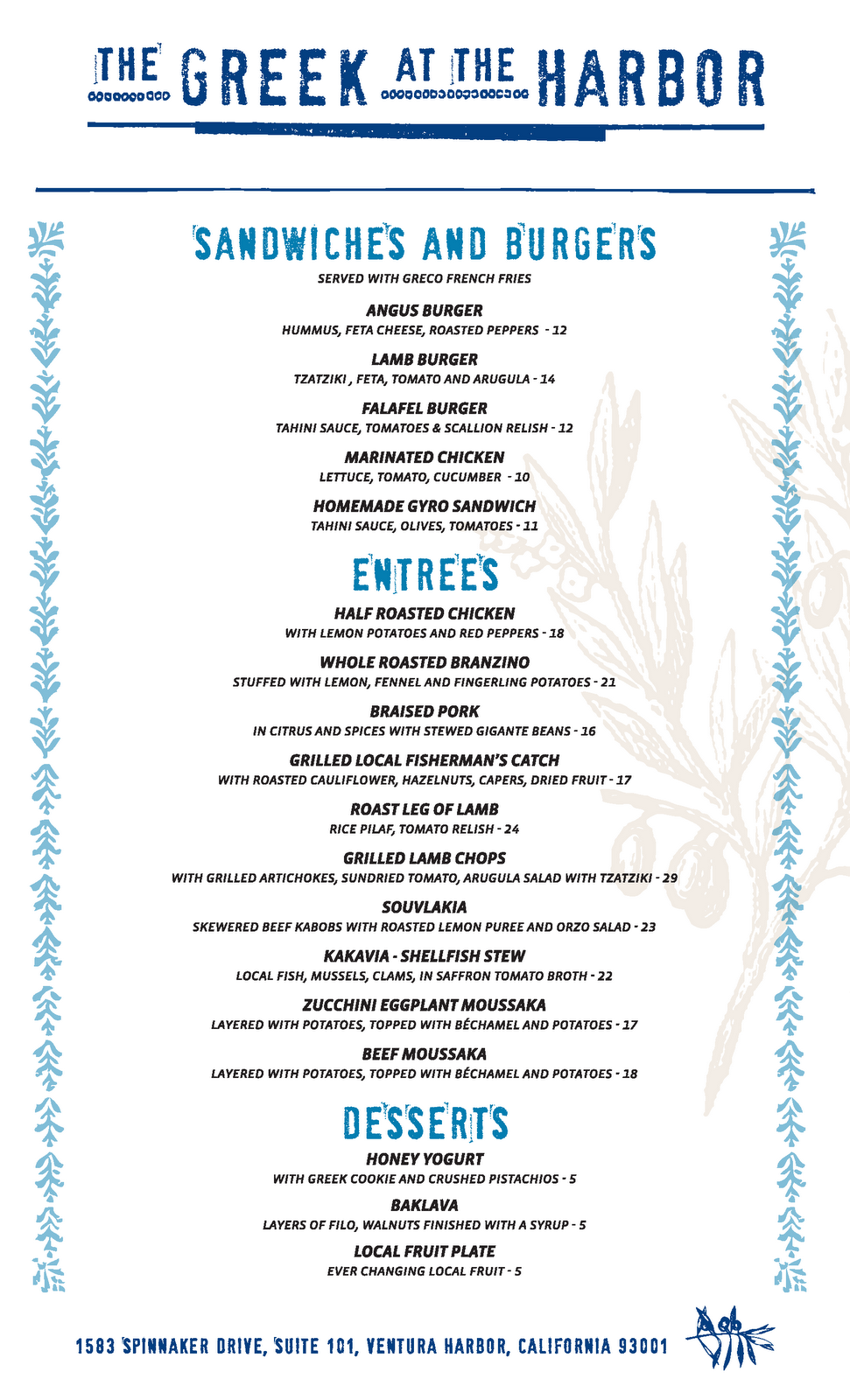 THE GREEK AT THE HARBOR

SANDWICHES AND BURGERS

SERVED WITH GRECO FRENCH FRIES

ANGUS BURGER
HUMMUS, FETA CHEESE, ROASTED PEPPERS - 12

LAMB BURGER
TZATZIKI , FETA, TOMATO AND ARUGULA - 14

FALAFEL BURGER
TAHINI SAUCE, TOMATOES & SCALLION RELISH - 12

MARINATED CHICKEN
LETTUCE, TOMATO, CUCUMBER - 10

HOMEMADE GYRO SANDWICH
TAHINI SAUCE, OLIVES, TOMATOES - 11

ENTREES

HALF ROASTED CHICKEN
WITH LEMON POTATOES AND RED PEPPERS - 18

WHOLE ROASTED BRANZINO
STUFFED WITH LEMON, FENNEL AND FINGERLING POTATOES - 21

BRAISED PORK
IN CITRUS AND SPICES WITH STEWED GIGANTE BEANS - 16

GRILLED LOCAL FISHERMAN'S CATCH
WITH ROASTED CAULIFLOWER, HAZELNUTS, CAPERS, DRIED FRUIT - 17

ROAST LEG OF LAMB
RICE PILAF, TOMATO RELISH - 24

GRILLED LAMB CHOPS
WITH GRILLED ARTICHOKES, SUNDRIED TOMATO, ARUGULA SALAD WITH TZATZIKI - 29

SOUVLAKIA
SKEWERED BEEF KABOBS WITH ROASTED LEMON PUREE AND ORZO SALAD - 23

KAKAVIA - SHELLFISH STEW
LOCAL FISH, MUSSELS, CLAMS, IN SAFFRON TOMATO BROTH - 22

ZUCCHINI EGGPLANT MOUSSAKA
LAYERED WITH POTATOES, TOPPED WITH BÉCHAMEL AND POTATOES - 17

BEEF MOUSSAKA
LAYERED WITH POTATOES, TOPPED WITH BÉCHAMEL AND POTATOES - 18

DESSERTS

HONEY YOGURT
WITH GREEK COOKIE AND CRUSHED PISTACHIOS - 5

BAKLAVA
LAYERS OF FILO, WALNUTS FINISHED WITH A SYRUP - 5

LOCAL FRUIT PLATE
EVER CHANGING LOCAL FRUIT - 5

1583 SPINNAKER DRIVE, SUITE 101, VENTURA HARBOR, CALIFORNIA 93001